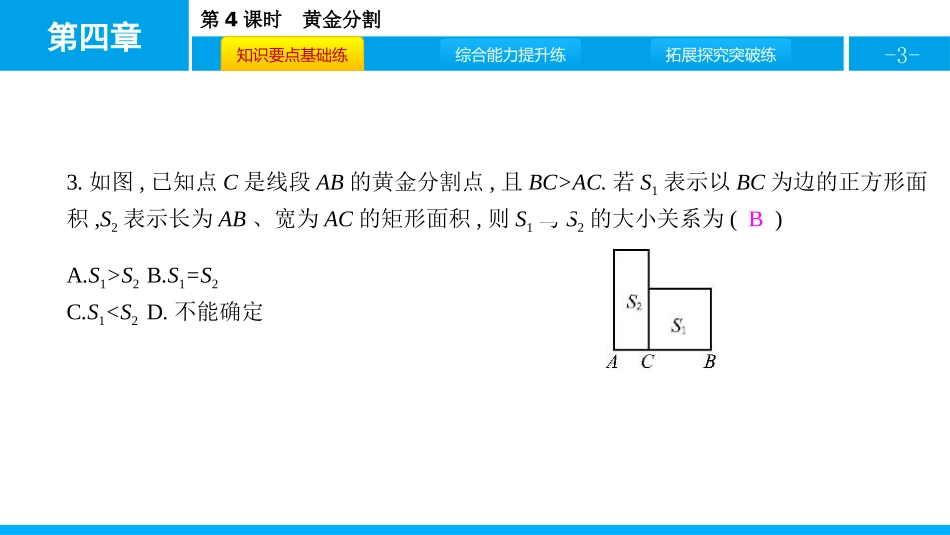 第四章

第 4 课时　黄金分割

知识要点基础练

综合能力提升练

拓展探究突破练

-3-

3. 如图 , 已知点 $C$ 是线段 $AB$ 的黄金分割点 , 且 $BC>AC$. 若 $S_1$ 表示以 $BC$ 为边的正方形面积 ,$S_2$ 表示长为 $AB$ 、宽为 $AC$ 的矩形面积 , 则 $S_1$ 与 $S_2$ 的大小关系为 ( B )

A.$S_1>S_2$ B.$S_1=S_2$

C.$S_1<S_2$ D. 不能确定

$S_2$

$S_1$

$A$ $C$ $B$